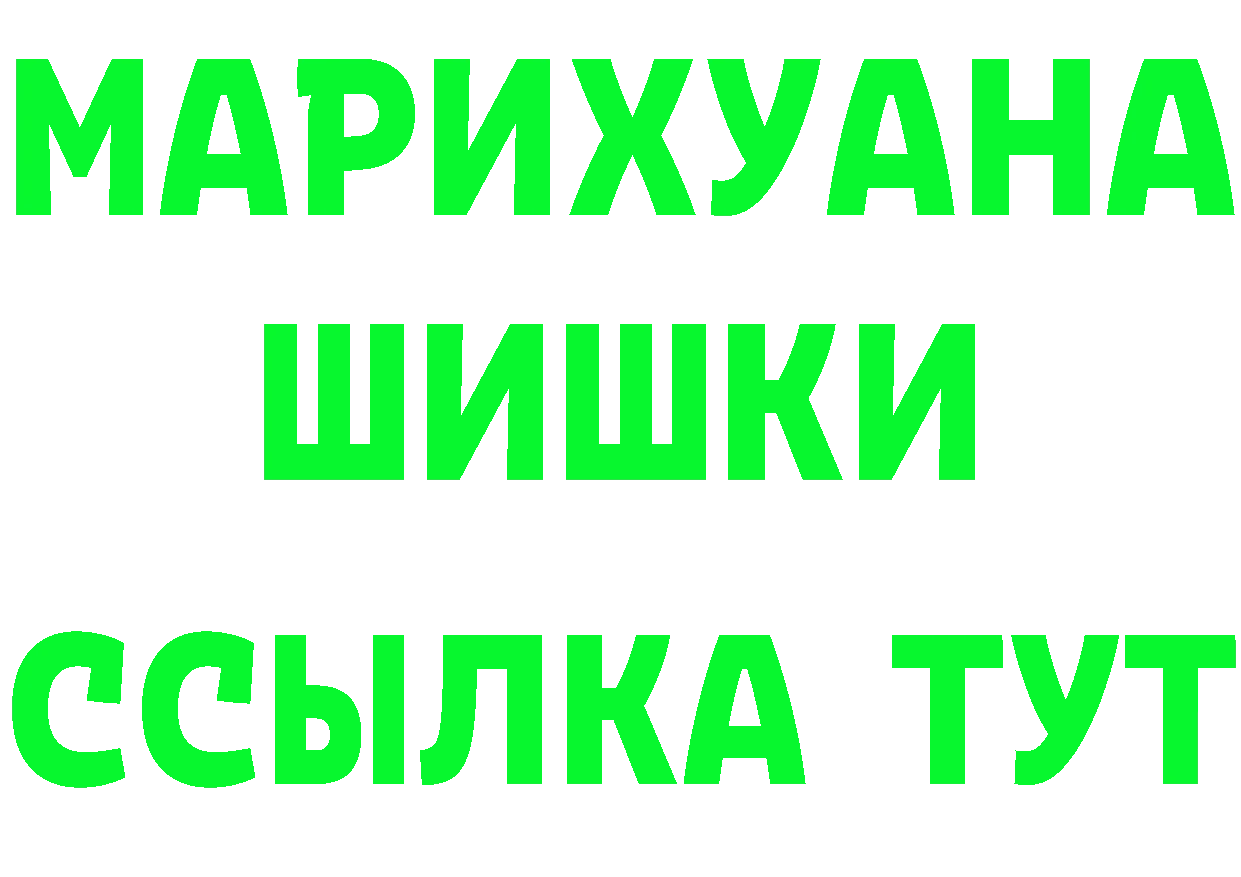 МАРИХУАНА
ШИШКИ
ССЫЛКА ТУТ